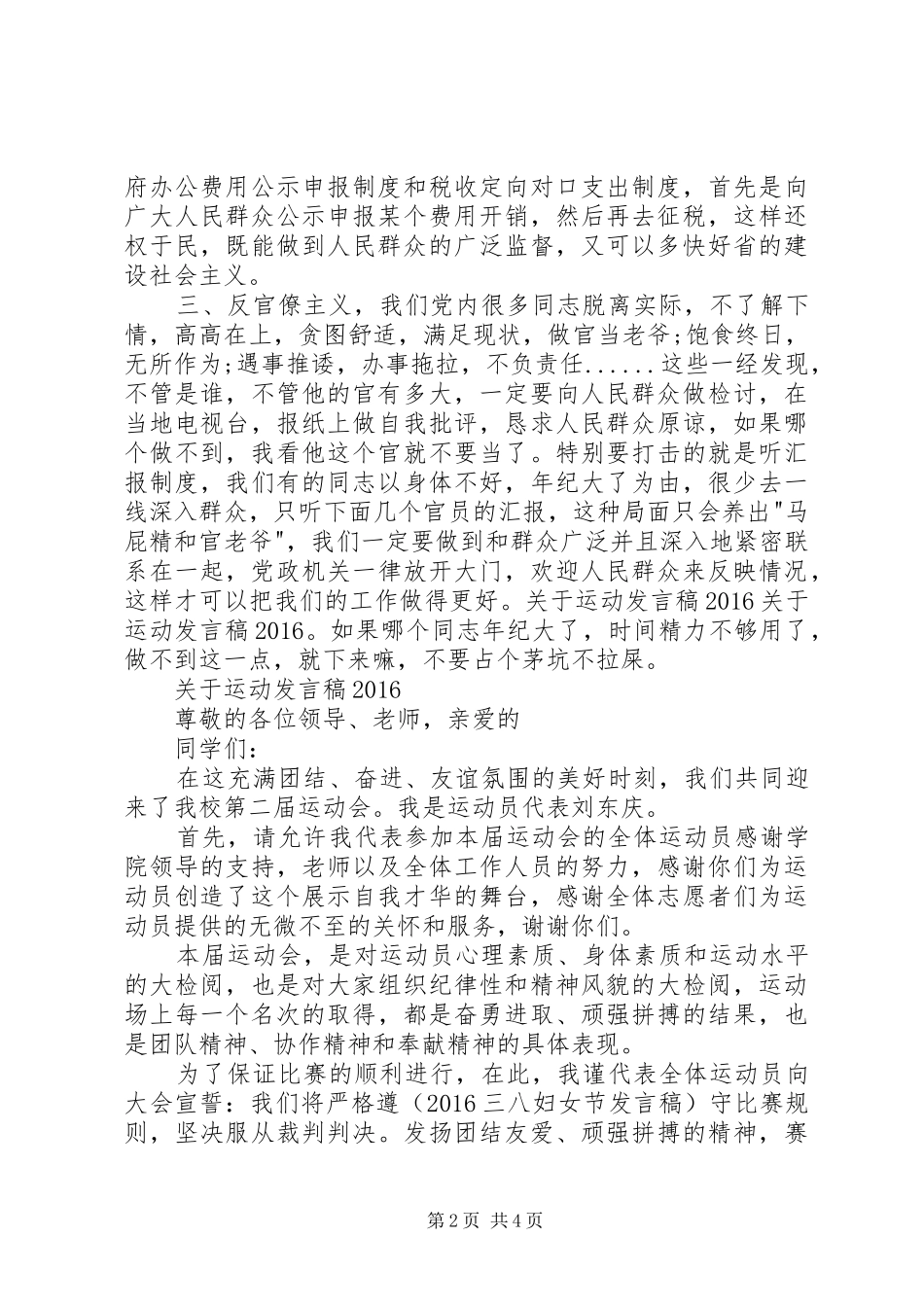 府办公费用公示申报制度和税收定向对口支出制度，首先是向广大人民群众公示申报某个费用开销，然后再去征税，这样还权于民，既能做到人民群众的广泛监督，又可以多快好省的建设社会主义。

三、反官僚主义，我们党内很多同志脱离实际，不了解下情，高高在上，贪图舒适，满足现状，做官当老爷;饱食终日，无所作为;遇事推诿，办事拖拉，不负责任......这些一经发现，不管是谁，不管他的官有多大，一定要向人民群众做检讨，在当地电视台，报纸上做自我批评，恳求人民群众原谅，如果哪个做不到，我看他这个官就不要当了。特别要打击的就是听汇报制度，我们有的同志以身体不好，年纪大了为由，很少去一线深入群众，只听下面几个官员的汇报，这种局面只会养出"马屁精和官老爷"，我们一定要做到和群众广泛并且深入地紧密联系在一起，党政机关一律放开大门，欢迎人民群众来反映情况，这样才可以把我们的工作做得更好。关于运动发言稿2016关于运动发言稿2016。如果哪个同志年纪大了，时间精力不够用了，做不到这一点，就下来嘛，不要占个茅坑不拉屎。

关于运动发言稿2016

尊敬的各位领导、老师，亲爱的

同学们：

在这充满团结、奋进、友谊氛围的美好时刻，我们共同迎来了我校第二届运动会。我是运动员代表刘东庆。

首先，请允许我代表参加本届运动会的全体运动员感谢学院领导的支持，老师以及全体工作人员的努力，感谢你们为运动员创造了这个展示自我才华的舞台，感谢全体志愿者们为运动员提供的无微不至的关怀和服务，谢谢你们。

本届运动会，是对运动员心理素质、身体素质和运动水平的大检阅，也是对大家组织纪律性和精神风貌的大检阅，运动场上每一个名次的取得，都是奋勇进取、顽强拼搏的结果，也是团队精神、协作精神和奉献精神的具体表现。

为了保证比赛的顺利进行，在此，我谨代表全体运动员向大会宣誓：我们将严格遵（2016三八妇女节发言稿）守比赛规则，坚决服从裁判判决。发扬团结友爱、顽强拼搏的精神，赛

第2页 共4页